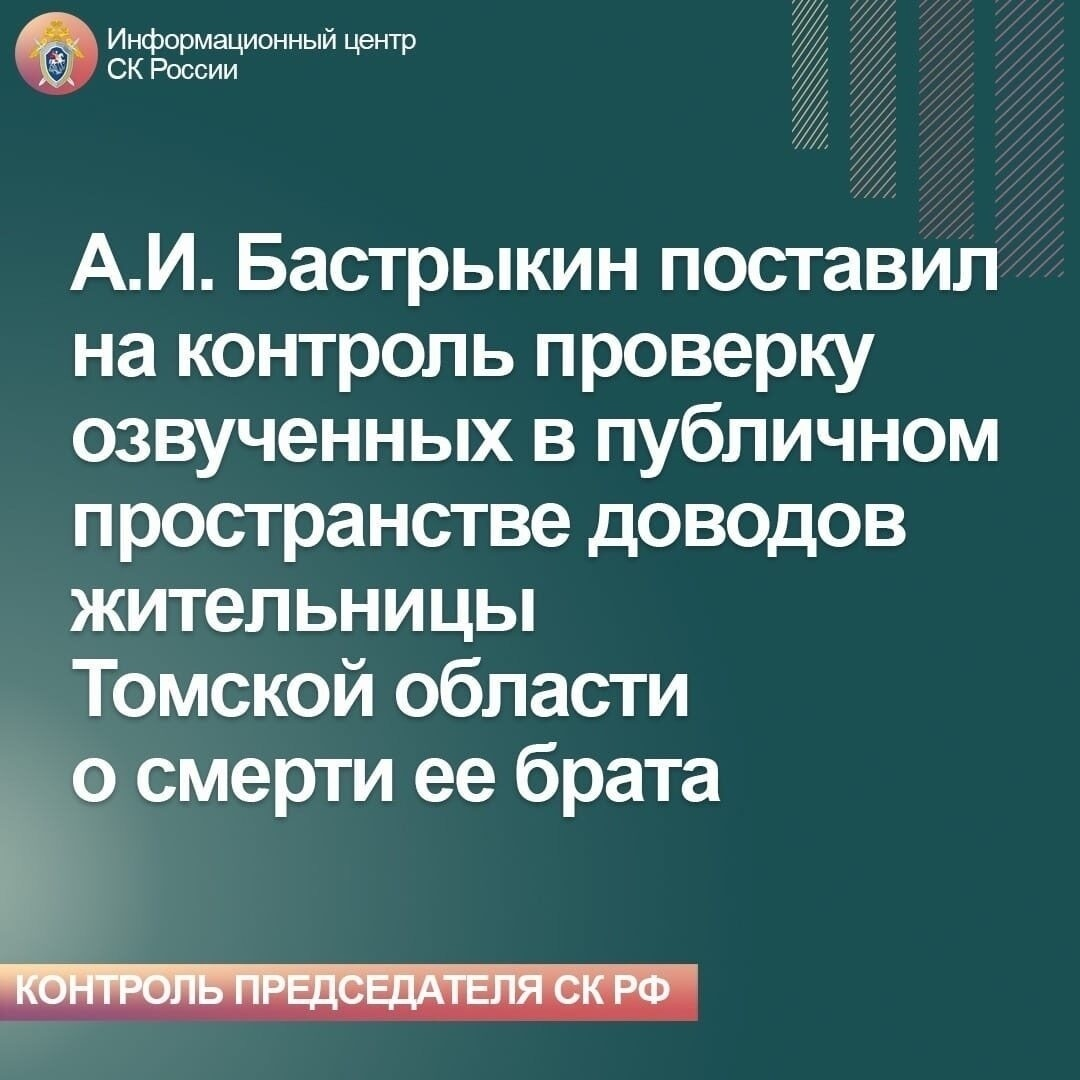 Информационный центр СК России

А.И. Бастрыкин поставил на контроль проверку озвученных в публичном пространстве доводов жительницы Томской области о смерти ее брата

КОНТРОЛЬ ПРЕДСЕДАТЕЛЯ СК РФ